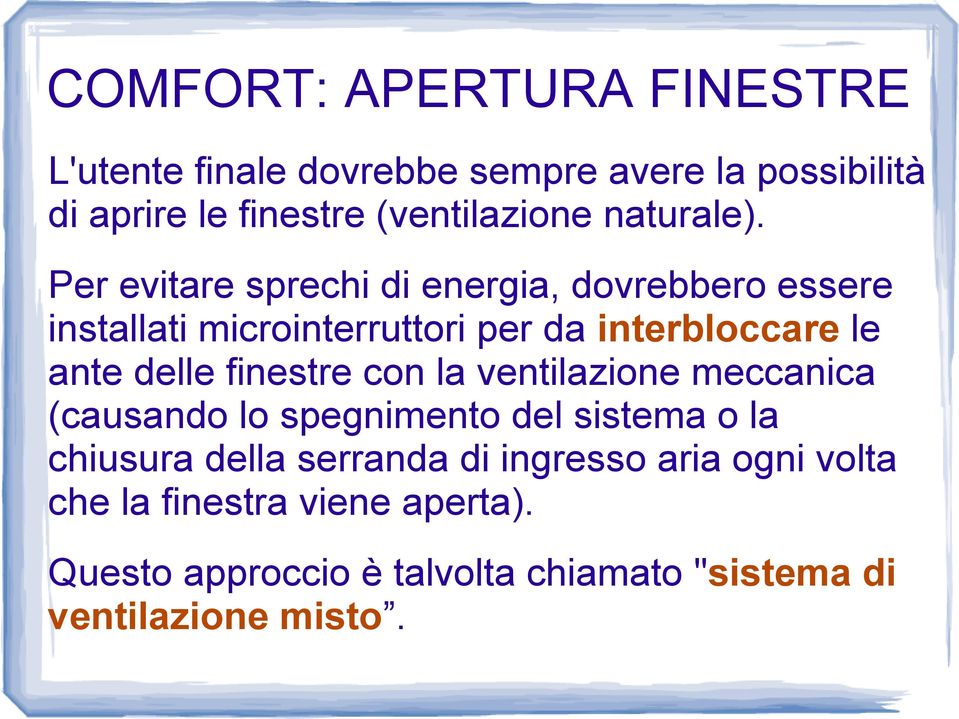 COMFORT: APERTURA FINESTRE

L'utente finale dovrebbe sempre avere la possibilità di aprire le finestre (ventilazione naturale).

Per evitare sprechi di energia, dovrebbero essere installati microinterruttori per da interbloccare le ante delle finestre con la ventilazione meccanica (causando lo spegnimento del sistema o la chiusura della serranda di ingresso aria ogni volta che la finestra viene aperta).

Questo approccio è talvolta chiamato "sistema di ventilazione misto”.